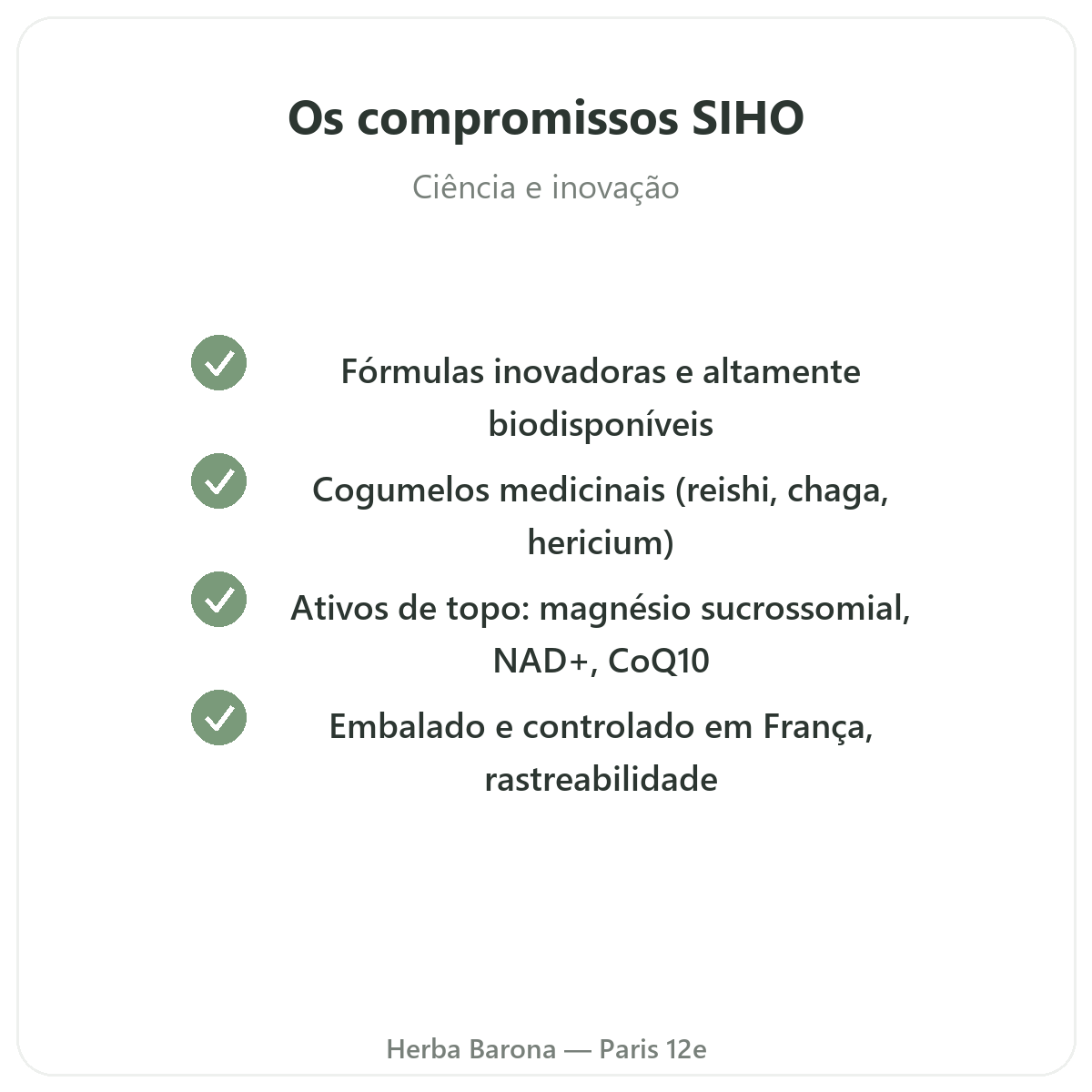 Os compromissos SIHO

Ciência e inovação

Fórmulas inovadoras e altamente biodisponíveis

Cogumelos medicinais (reishi, chaga, hericium)

Ativos de topo: magnésio sucrossomial, NAD+, CoQ10

Embalado e controlado em França, rastreabilidade

Herba Barona — Paris 12e